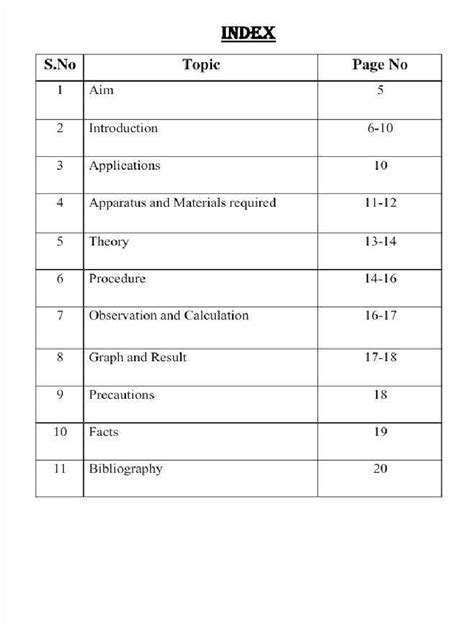 INDEX

| S.No | Topic | Page No |
|---|---|---|
| 1 | Aim | 5 |
| 2 | Introduction | 6-10 |
| 3 | Applications | 10 |
| 4 | Apparatus and Materials required | 11-12 |
| 5 | Theory | 13-14 |
| 6 | Procedure | 14-16 |
| 7 | Observation and Calculation | 16-17 |
| 8 | Graph and Result | 17-18 |
| 9 | Precautions | 18 |
| 10 | Facts | 19 |
| 11 | Bibliography | 20 |